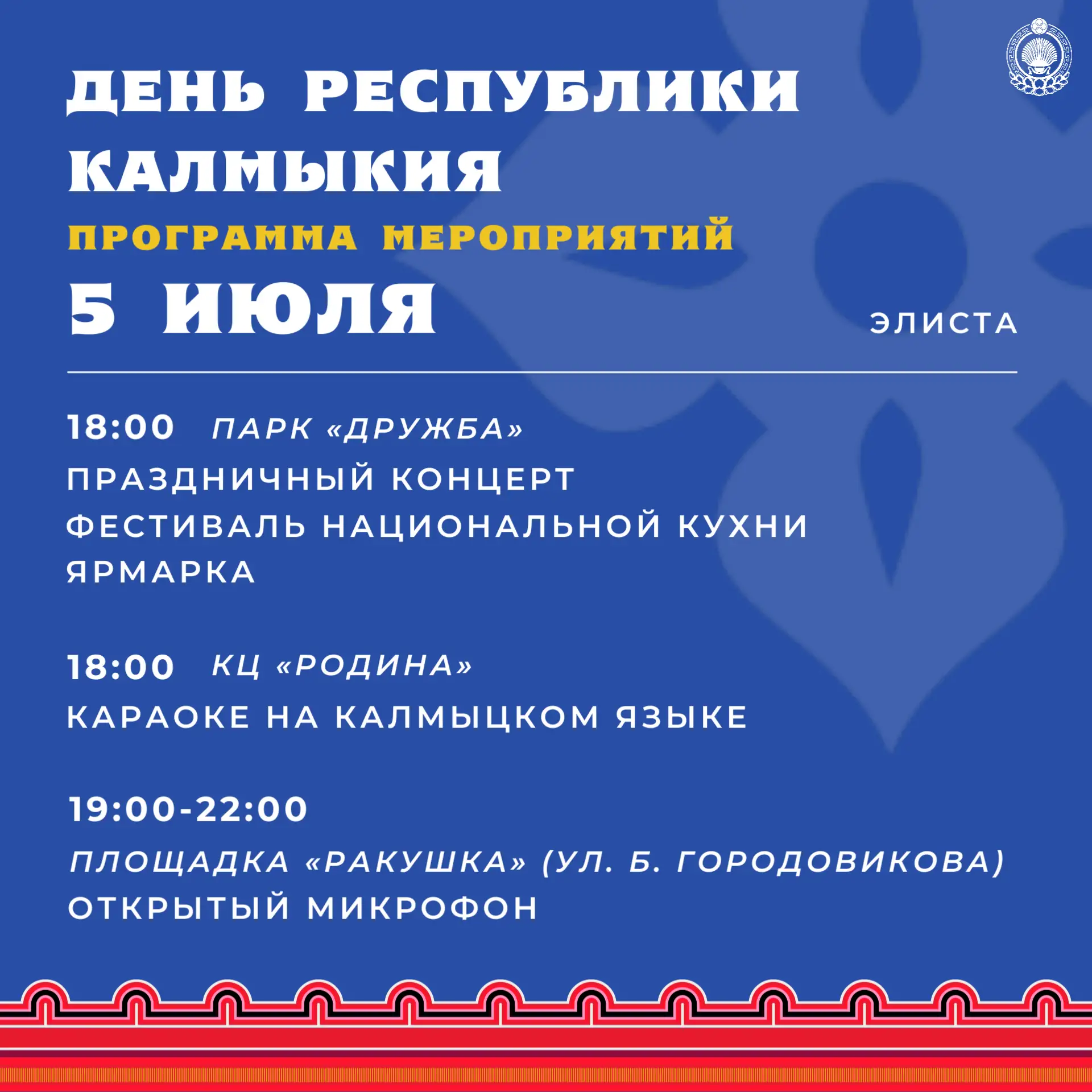 ДЕНЬ РЕСПУБЛИКИ КАЛМЫКИЯ

ПРОГРАММА МЕРОПРИЯТИЙ

5 ИЮЛЯ

ЭЛИСТА

18:00 ПАРК «ДРУЖБА»
ПРАЗДНИЧНЫЙ КОНЦЕРТ
ФЕСТИВАЛЬ НАЦИОНАЛЬНОЙ КУХНИ
ЯРМАРКА

18:00 КЦ «РОДИНА»
КАРАОКЕ НА КАЛМЫЦКОМ ЯЗЫКЕ

19:00-22:00
ПЛОЩАДКА «РАКУШКА» (УЛ. Б. ГОРОДОВИКОВА)
ОТКРЫТЫЙ МИКРОФОН